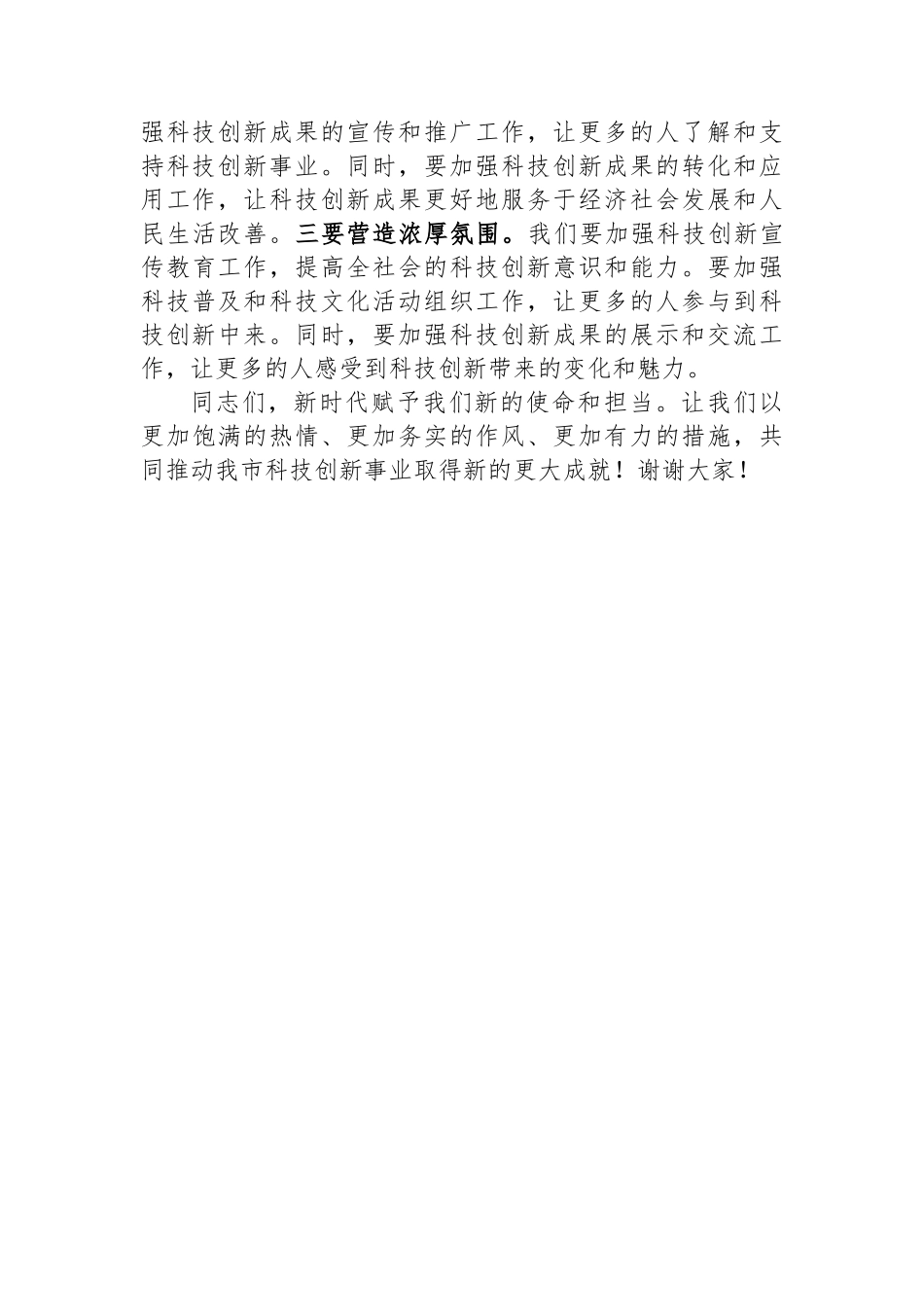 强科技创新成果的宣传和推广工作，让更多的人了解和支持科技创新事业。同时，要加强科技创新成果的转化和应用工作，让科技创新成果更好地服务于经济社会发展和人民生活改善。三要营造浓厚氛围。我们要加强科技创新宣传教育工作，提高全社会的科技创新意识和能力。要加强科技普及和科技文化活动组织工作，让更多的人参与到科技创新中来。同时，要加强科技创新成果的展示和交流工作，让更多的人感受到科技创新带来的变化和魅力。

同志们，新时代赋予我们新的使命和担当。让我们以更加饱满的热情、更加务实的作风、更加有力的措施，共同推动我市科技创新事业取得新的更大成就！谢谢大家！